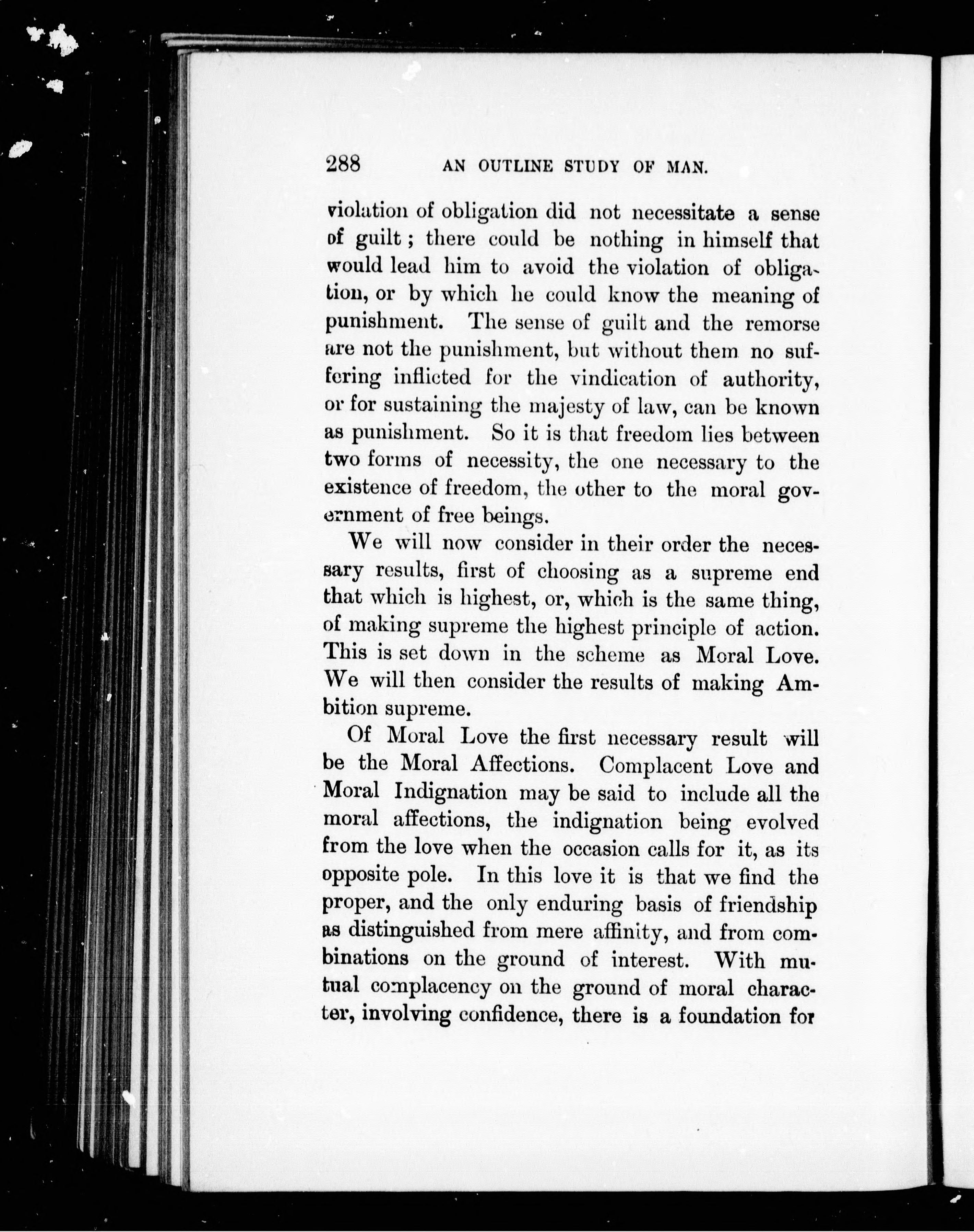 288 AN OUTLINE STUDY OF MAN.

violation of obligation did not necessitate a sense of guilt; there could be nothing in himself that would lead him to avoid the violation of obligation, or by which he could know the meaning of punishment. The sense of guilt and the remorse are not the punishment, but without them no suffering inflicted for the vindication of authority, or for sustaining the majesty of law, can be known as punishment. So it is that freedom lies between two forms of necessity, the one necessary to the existence of freedom, the other to the moral government of free beings.

We will now consider in their order the necessary results, first of choosing as a supreme end that which is highest, or, which is the same thing, of making supreme the highest principle of action. This is set down in the scheme as Moral Love. We will then consider the results of making Ambition supreme.

Of Moral Love the first necessary result will be the Moral Affections. Complacent Love and Moral Indignation may be said to include all the moral affections, the indignation being evolved from the love when the occasion calls for it, as its opposite pole. In this love it is that we find the proper, and the only enduring basis of friendship as distinguished from mere affinity, and from combinations on the ground of interest. With mutual complacency on the ground of moral character, involving confidence, there is a foundation for